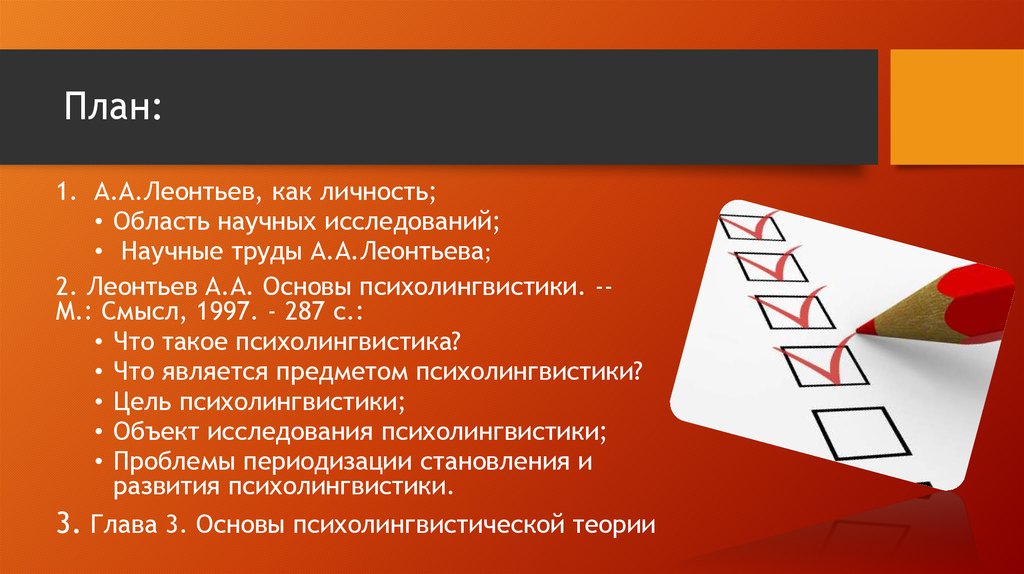 План:

1. А.А.Леонтьев, как личность;

• Область научных исследований;

• Научные труды А.А.Леонтьева;

2. Леонтьев А.А. Основы психолингвистики. -- М.: Смысл, 1997. - 287 с.:

• Что такое психолингвистика?

• Что является предметом психолингвистики?

• Цель психолингвистики;

• Объект исследования психолингвистики;

• Проблемы периодизации становления и развития психолингвистики.

3. Глава 3. Основы психолингвистической теории